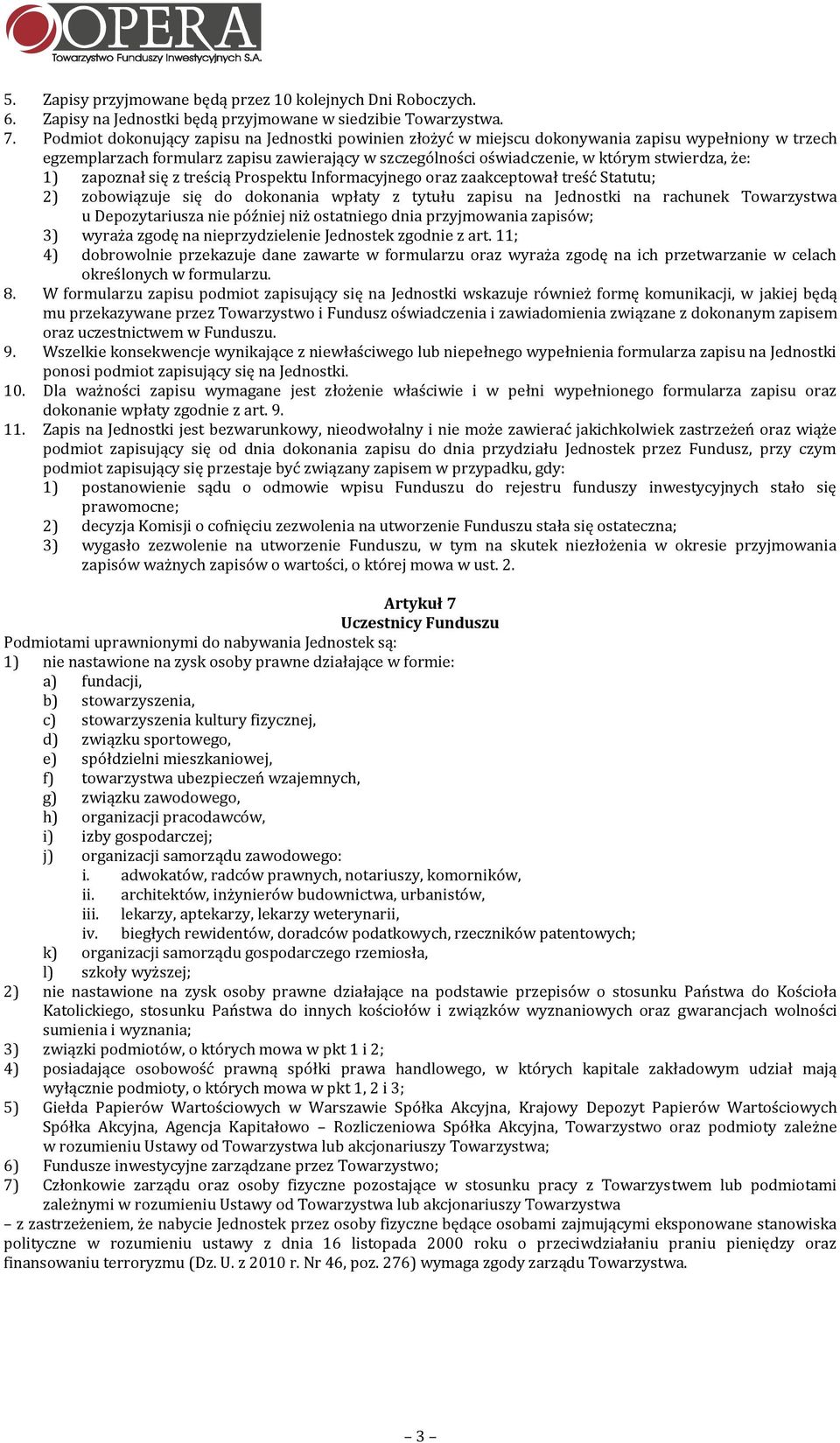 OPERA
Towarzystwo Funduszy Inwestycyjnych S.A.

5. Zapisy przyjmowane będą przez 10 kolejnych Dni Roboczych.
6. Zapisy na Jednostki będą przyjmowane w siedzibie Towarzystwa.
7. Podmiot dokonujący zapisu na Jednostki powinien złożyć w miejscu dokonywania zapisu wypełniony w trzech egzemplarzach formularz zapisu zawierający w szczególności oświadczenie, w którym stwierdza, że:
1) zapoznał się z treścią Prospektu Informacyjnego oraz zaakceptował treść Statutu;
2) zobowiązuje się do dokonania wpłaty z tytułu zapisu na Jednostki na rachunek Towarzystwa u Depozytariusza nie później niż ostatniego dnia przyjmowania zapisów;
3) wyraża zgodę na nieprzydzielenie Jednostek zgodnie z art. 11;
4) dobrowolnie przekazuje dane zawarte w formularzu oraz wyraża zgodę na ich przetwarzanie w celach określonych w formularzu.
8. W formularzu zapisu podmiot zapisujący się na Jednostki wskazuje również formę komunikacji, w jakiej będą mu przekazywane przez Towarzystwo i Fundusz oświadczenia i zawiadomienia związane z dokonanym zapisem oraz uczestnictwem w Funduszu.
9. Wszelkie konsekwencje wynikające z niewłaściwego lub niepełnego wypełnienia formularza zapisu na Jednostki ponosi podmiot zapisujący się na Jednostki.
10. Dla ważności zapisu wymagane jest złożenie właściwie i w pełni wypełnionego formularza zapisu oraz dokonanie wpłaty zgodnie z art. 9.
11. Zapis na Jednostki jest bezwarunkowy, nieodwołalny i nie może zawierać jakichkolwiek zastrzeżeń oraz wiąże podmiot zapisujący się od dnia dokonania zapisu do dnia przydziału Jednostek przez Fundusz, przy czym podmiot zapisujący się przestaje być związany zapisem w przypadku, gdy:
1) postanowienie sądu o odmowie wpisu Funduszu do rejestru funduszy inwestycyjnych stało się prawomocne;
2) decyzja Komisji o cofnięciu zezwolenia na utworzenie Funduszu stała się ostateczna;
3) wygasło zezwolenie na utworzenie Funduszu, w tym na skutek niezłożenia w okresie przyjmowania zapisów ważnych zapisów o wartości, o której mowa w ust. 2.

Artykuł 7
Uczestnicy Funduszu
Podmiotami uprawnionymi do nabywania Jednostek są:
1) nie nastawione na zysk osoby prawne działające w formie:
a) fundacji,
b) stowarzyszenia,
c) stowarzyszenia kultury fizycznej,
d) związku sportowego,
e) spółdzielni mieszkaniowej,
f) towarzystwa ubezpieczeń wzajemnych,
g) związku zawodowego,
h) organizacji pracodawców,
i) izby gospodarczej;
j) organizacji samorządu zawodowego:
i. adwokatów, radców prawnych, notariuszy, komorników,
ii. architektów, inżynierów budownictwa, urbanistów,
iii. lekarzy, aptekarzy, lekarzy weterynarii,
iv. biegłych rewidentów, doradców podatkowych, rzeczników patentowych;
k) organizacji samorządu gospodarczego rzemiosła,
l) szkoły wyższej;
2) nie nastawione na zysk osoby prawne działające na podstawie przepisów o stosunku Państwa do Kościoła Katolickiego, stosunku Państwa do innych kościołów i związków wyznaniowych oraz gwarancjach wolności sumienia i wyznania;
3) związki podmiotów, o których mowa w pkt 1 i 2;
4) posiadające osobowość prawną spółki prawa handlowego, w których kapitale zakładowym udział mają wyłącznie podmioty, o których mowa w pkt 1, 2 i 3;
5) Giełda Papierów Wartościowych w Warszawie Spółka Akcyjna, Krajowy Depozyt Papierów Wartościowych Spółka Akcyjna, Agencja Kapitałowo – Rozliczeniowa Spółka Akcyjna, Towarzystwo oraz podmioty zależne w rozumieniu Ustawy od Towarzystwa lub akcjonariuszy Towarzystwa;
6) Fundusze inwestycyjne zarządzane przez Towarzystwo;
7) Członkowie zarządu oraz osoby fizyczne pozostające w stosunku pracy z Towarzystwem lub podmiotami zależnymi w rozumieniu Ustawy od Towarzystwa lub akcjonariuszy Towarzystwa
– z zastrzeżeniem, że nabycie Jednostek przez osoby fizyczne będące osobami zajmującymi eksponowane stanowiska polityczne w rozumieniu ustawy z dnia 16 listopada 2000 roku o przeciwdziałaniu praniu pieniędzy oraz finansowaniu terroryzmu (Dz. U. z 2010 r. Nr 46, poz. 276) wymaga zgody zarządu Towarzystwa.

– 3 –